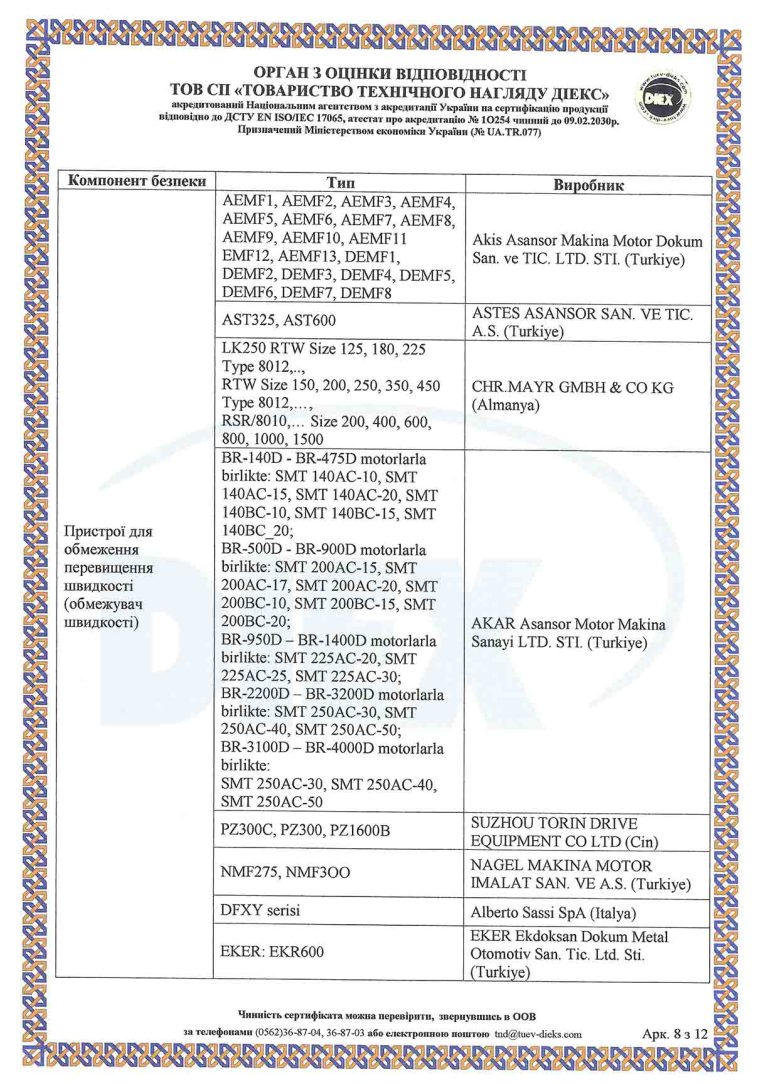 ОРГАН З ОЦІНКИ ВІДПОВІДНОСТІ
ТОВ СП «ТОВАРИСТВО ТЕХНІЧНОГО НАГЛЯДУ ДІЕКС»
акредитований Національним агентством з акредитації України на сертифікацію продукції відповідно до ДСТУ EN ISO/IEC 17065, атестат про акредитацію № 1О254 чинний до 09.02.2030р.
Призначений Міністерством економіки України (№ UA.TR.077)

www.tuev-dieks.com DIEX

| Компонент безпеки | Тип | Виробник |
|---|---|---|
| Пристрої для обмеження перевищення швидкості (обмежувач швидкості) | AEMF1, AEMF2, AEMF3, AEMF4, AEMF5, AEMF6, AEMF7, AEMF8, AEMF9, AEMF10, AEMF11 EMF12, AEMF13, DEMF1, DEMF2, DEMF3, DEMF4, DEMF5, DEMF6, DEMF7, DEMF8 | Akis Asansor Makina Motor Dokum San. ve TIC. LTD. STI. (Turkiye) |
| | AST325, AST600 | ASTES ASANSOR SAN. VE TIC. A.S. (Turkiye) |
| | LK250 RTW Size 125, 180, 225 Type 8012,.., RTW Size 150, 200, 250, 350, 450 Type 8012,..., RSR/8010,... Size 200, 400, 600, 800, 1000, 1500 | CHR.MAYR GMBH & CO KG (Almanya) |
| | BR-140D - BR-475D motorlarla birlikte: SMT 140AC-10, SMT 140AC-15, SMT 140AC-20, SMT 140BC-10, SMT 140BC-15, SMT 140BC_20; BR-500D - BR-900D motorlarla birlikte: SMT 200AC-15, SMT 200AC-17, SMT 200AC-20, SMT 200BC-10, SMT 200BC-15, SMT 200BC-20; BR-950D – BR-1400D motorlarla birlikte: SMT 225AC-20, SMT 225AC-25, SMT 225AC-30; BR-2200D – BR-3200D motorlarla birlikte: SMT 250AC-30, SMT 250AC-40, SMT 250AC-50; BR-3100D – BR-4000D motorlarla birlikte: SMT 250AC-30, SMT 250AC-40, SMT 250AC-50 | AKAR Asansor Motor Makina Sanayi LTD. STI. (Turkiye) |
| | PZ300C, PZ300, PZ1600B | SUZHOU TORIN DRIVE EQUIPMENT CO LTD (Cin) |
| | NMF275, NMF3OO | NAGEL MAKINA MOTOR IMALAT SAN. VE A.S. (Turkiye) |
| | DFXY serisi | Alberto Sassi SpA (Italya) |
| | EKER: EKR600 | EKER Ekdoksan Dokum Metal Otomotiv San. Tic. Ltd. Sti. (Turkiye) |

Чинність сертифіката можна перевірити, звернувшись в ООВ
за телефонами (0562)36-87-04, 36-87-03 або електронною поштою tnd@tuev-dieks.com
Арк. 8 з 12